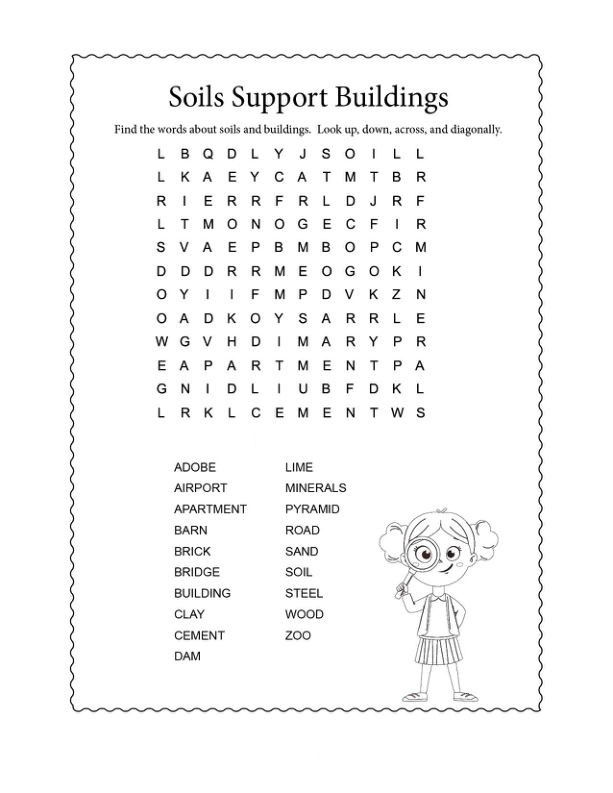 Soils Support Buildings

Find the words about soils and buildings. Look up, down, across, and diagonally.

L B Q D L Y J S O I L L
L K A E Y C A T M T B R
R I E R R F R L D J R F
L T M O N O G E C F I R
S V A E P B M B O P C M
D D D R R M E O G O K I
O Y I I F M P D V K Z N
O A D K O Y S A R R L E
W G V H D I M A R Y P R
E A P A R T M E N T P A
G N I D L I U B F D K L
L R K L C E M E N T W S

ADOBE
AIRPORT
APARTMENT
BARN
BRICK
BRIDGE
BUILDING
CLAY
CEMENT
DAM

LIME
MINERALS
PYRAMID
ROAD
SAND
SOIL
STEEL
WOOD
ZOO